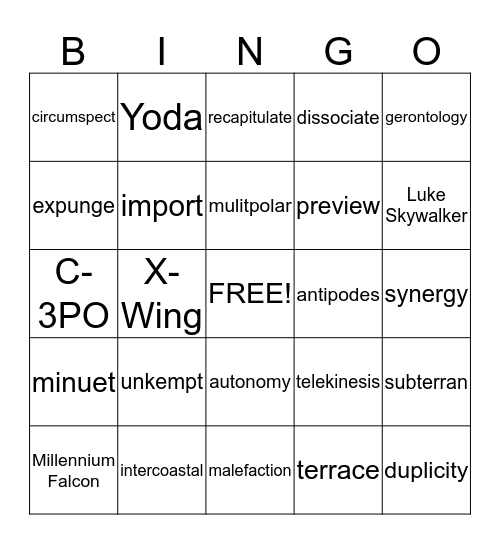 | B | I | N | G | O |
|---|---|---|---|---|
| circumspect | Yoda | recapitulate | dissociate | gerontology |
| expunge | import | mulitpolar | preview | Luke Skywalker |
| C-3PO | X-Wing | FREE! | antipodes | synergy |
| minuet | unkempt | autonomy | telekinesis | subterran |
| Millennium Falcon | intercoastal | malefaction | terrace | duplicity |